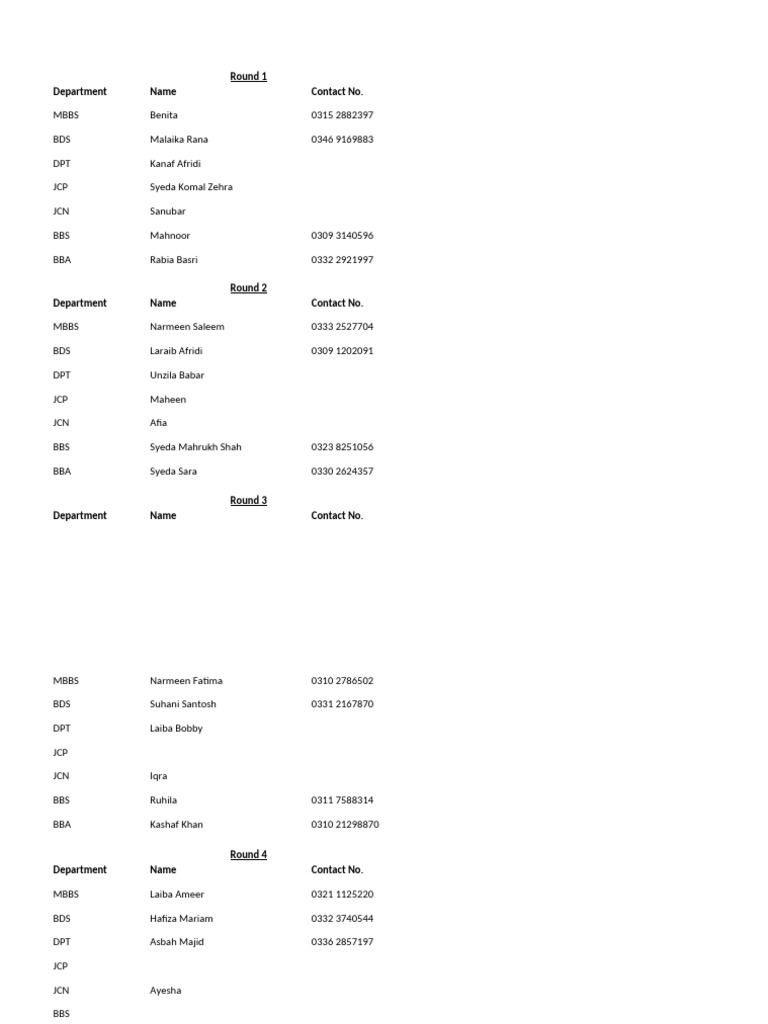 Round 1

| Department | Name | Contact No. |
|---|---|---|
| MBBS | Benita | 0315 2882397 |
| BDS | Malaika Rana | 0346 9169883 |
| DPT | Kanaf Afridi | |
| JCP | Syeda Komal Zehra | |
| JCN | Sanubar | |
| BBS | Mahnoor | 0309 3140596 |
| BBA | Rabia Basri | 0332 2921997 |

Round 2

| Department | Name | Contact No. |
|---|---|---|
| MBBS | Narmeen Saleem | 0333 2527704 |
| BDS | Laraib Afridi | 0309 1202091 |
| DPT | Unzila Babar | |
| JCP | Maheen | |
| JCN | Afia | |
| BBS | Syeda Mahrukh Shah | 0323 8251056 |
| BBA | Syeda Sara | 0330 2624357 |

Round 3

| Department | Name | Contact No. |
|---|---|---|
| MBBS | Narmeen Fatima | 0310 2786502 |
| BDS | Suhani Santosh | 0331 2167870 |
| DPT | Laiba Bobby | |
| JCP | | |
| JCN | Iqra | |
| BBS | Ruhila | 0311 7588314 |
| BBA | Kashaf Khan | 0310 21298870 |

Round 4

| Department | Name | Contact No. |
|---|---|---|
| MBBS | Laiba Ameer | 0321 1125220 |
| BDS | Hafiza Mariam | 0332 3740544 |
| DPT | Asbah Majid | 0336 2857197 |
| JCP | | |
| JCN | Ayesha | |
| BBS | | |